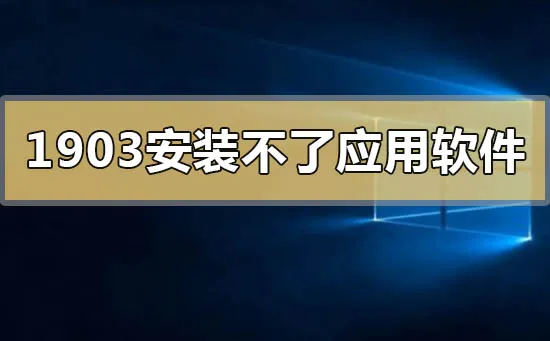 1903安装不了应用软件